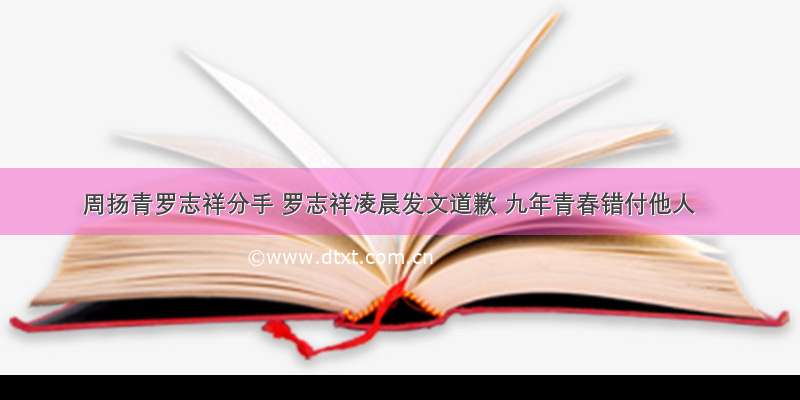 周扬青罗志祥分手 罗志祥凌晨发文道歉 九年青春错付他人

©www.dtxt.com.cn